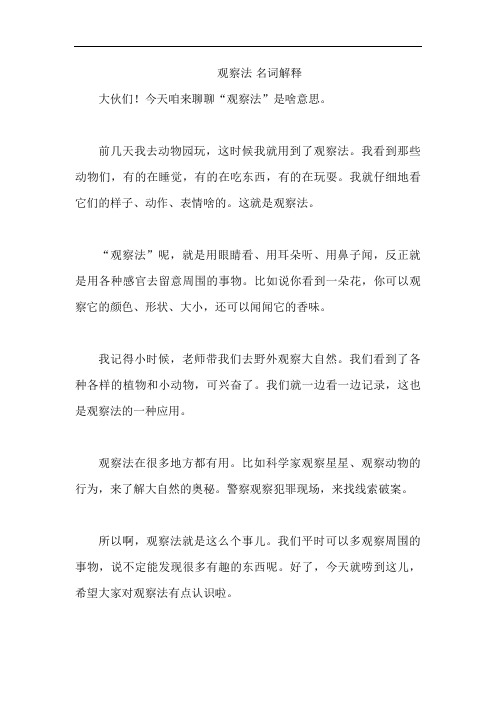 观察法 名词解释

大伙们！今天咱来聊聊“观察法”是啥意思。

前几天我去动物园玩，这时候我就用到了观察法。我看到那些动物们，有的在睡觉，有的在吃东西，有的在玩耍。我就仔细地看它们的样子、动作、表情啥的。这就是观察法。

“观察法”呢，就是用眼睛看、用耳朵听、用鼻子闻，反正就是用各种感官去留意周围的事物。比如说你看到一朵花，你可以观察它的颜色、形状、大小，还可以闻闻它的香味。

我记得小时候，老师带我们去野外观察大自然。我们看到了各种各样的植物和小动物，可兴奋了。我们就一边看一边记录，这也是观察法的一种应用。

观察法在很多地方都有用。比如科学家观察星星、观察动物的行为，来了解大自然的奥秘。警察观察犯罪现场，来找线索破案。

所以啊，观察法就是这么个事儿。我们平时可以多观察周围的事物，说不定能发现很多有趣的东西呢。好了，今天就唠到这儿，希望大家对观察法有点认识啦。